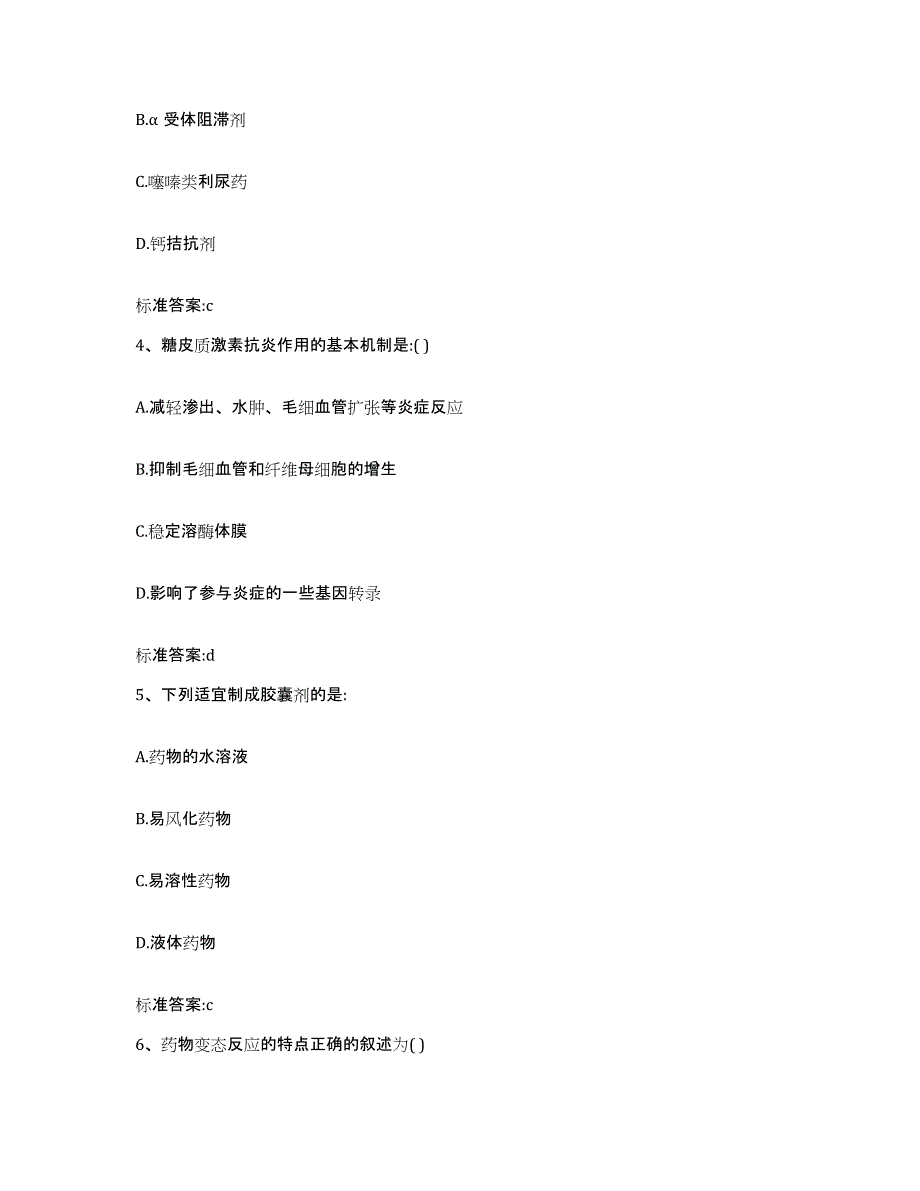 B.α 受体阻滞剂

C.噻嗪类利尿药

D.钙拮抗剂

标准答案:c

4、糖皮质激素抗炎作用的基本机制是:( )

A.减轻渗出、水肿、毛细血管扩张等炎症反应

B.抑制毛细血管和纤维母细胞的增生

C.稳定溶酶体膜

D.影响了参与炎症的一些基因转录

标准答案:d

5、下列适宜制成胶囊剂的是:

A.药物的水溶液

B.易风化药物

C.易溶性药物

D.液体药物

标准答案:c

6、药物变态反应的特点正确的叙述为( )